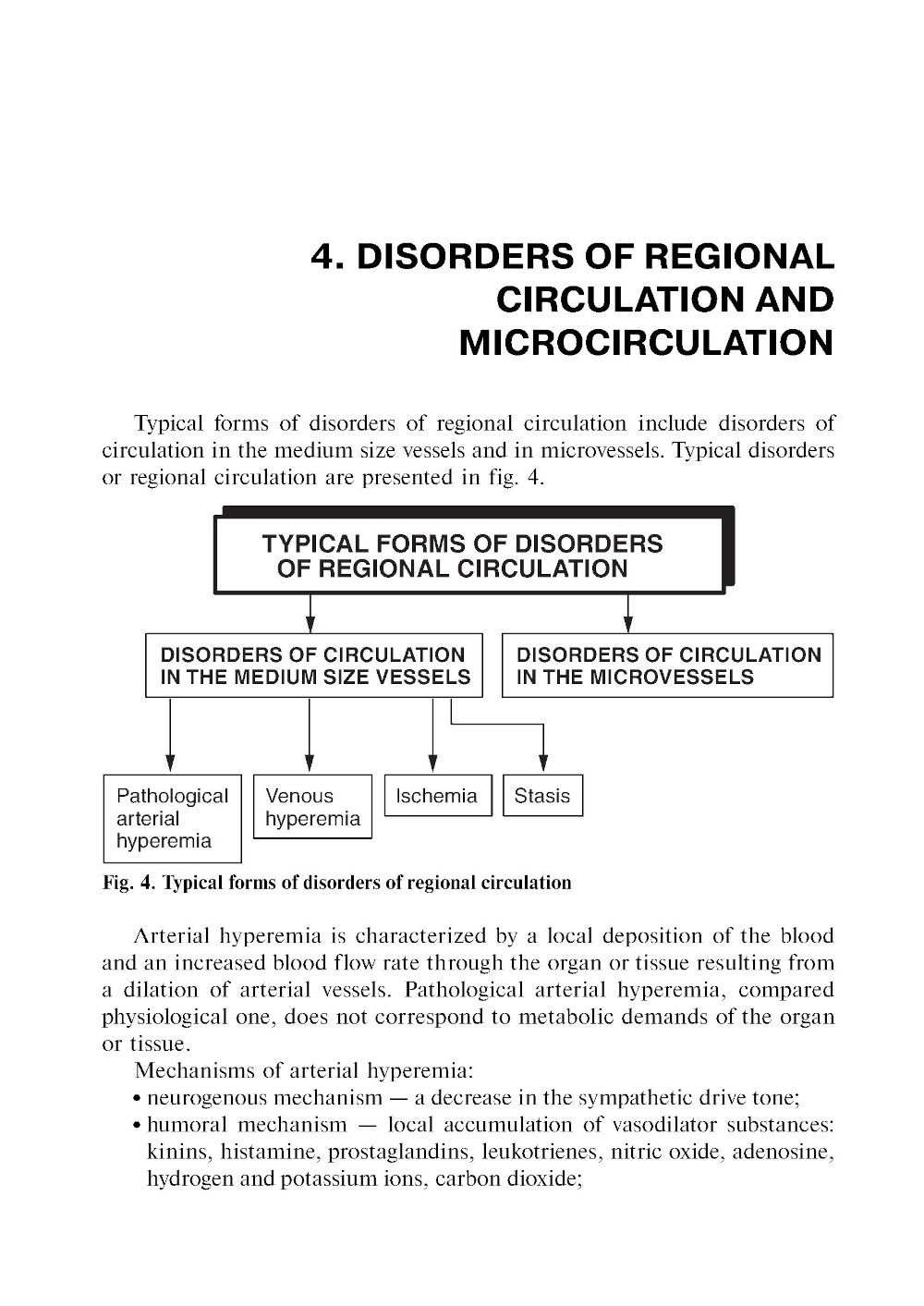 4. DISORDERS OF REGIONAL CIRCULATION AND MICROCIRCULATION

Typical forms of disorders of regional circulation include disorders of circulation in the medium size vessels and in microvessels. Typical disorders or regional circulation are presented in fig. 4.

TYPICAL FORMS OF DISORDERS OF REGIONAL CIRCULATION

DISORDERS OF CIRCULATION IN THE MEDIUM SIZE VESSELS

DISORDERS OF CIRCULATION IN THE MICROVESSELS

Pathological arterial hyperemia

Venous hyperemia

Ischemia

Stasis

Fig. 4. Typical forms of disorders of regional circulation

Arterial hyperemia is characterized by a local deposition of the blood and an increased blood flow rate through the organ or tissue resulting from a dilation of arterial vessels. Pathological arterial hyperemia, compared physiological one, does not correspond to metabolic demands of the organ or tissue.

Mechanisms of arterial hyperemia:
• neurogenous mechanism — a decrease in the sympathetic drive tone;
• humoral mechanism — local accumulation of vasodilator substances: kinins, histamine, prostaglandins, leukotrienes, nitric oxide, adenosine, hydrogen and potassium ions, carbon dioxide;